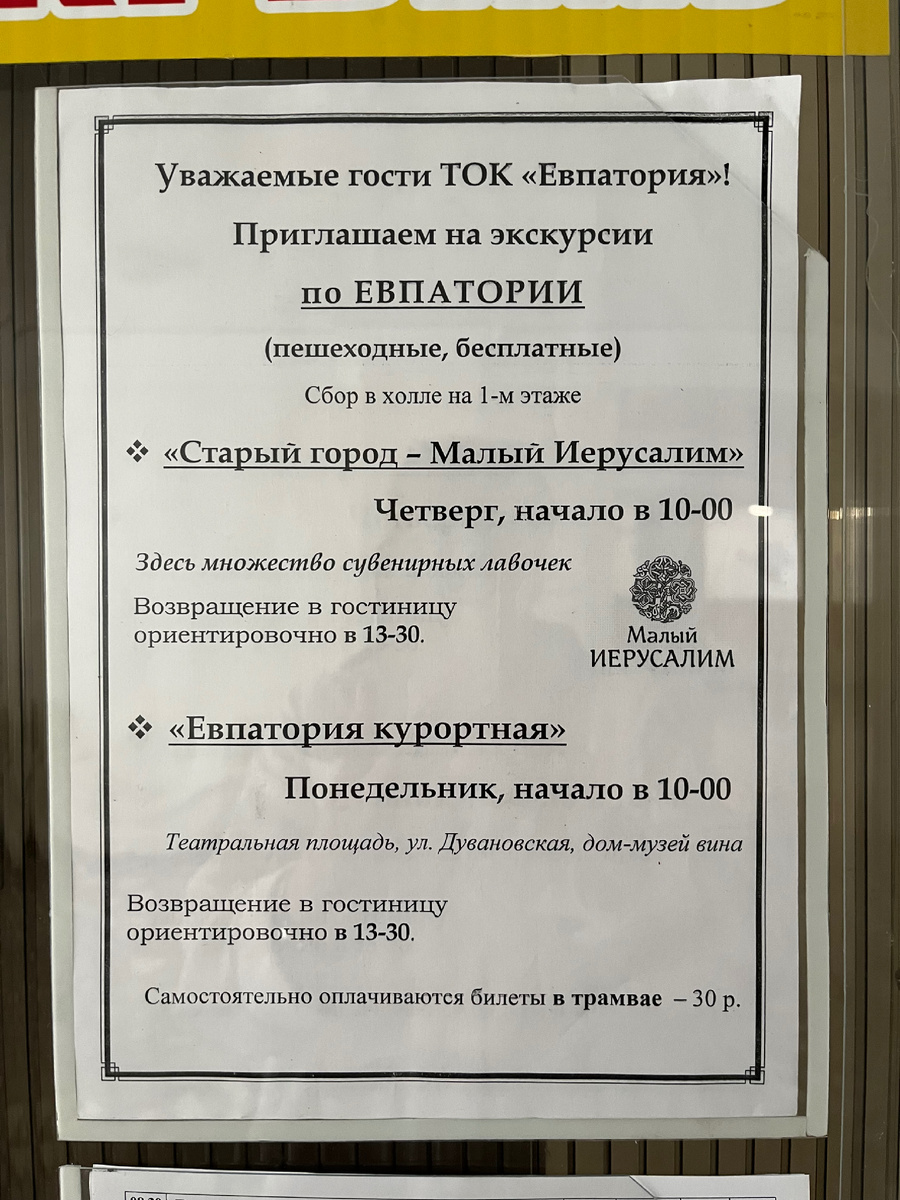 Уважаемые гости ТОК «Евпатория»!

Приглашаем на экскурсии

по ЕВПАТОРИИ

(пешеходные, бесплатные)

Сбор в холле на 1-м этаже

❖ «Старый город – Малый Иерусалим»

Четверг, начало в 10-00

Здесь множество сувенирных лавочек

Возвращение в гостиницу ориентировочно в 13-30.

Малый
ИЕРУСАЛИМ

❖ «Евпатория курортная»

Понедельник, начало в 10-00

Театральная площадь, ул. Дувановская, дом-музей вина

Возвращение в гостиницу ориентировочно в 13-30.

Самостоятельно оплачиваются билеты в трамвае – 30 р.